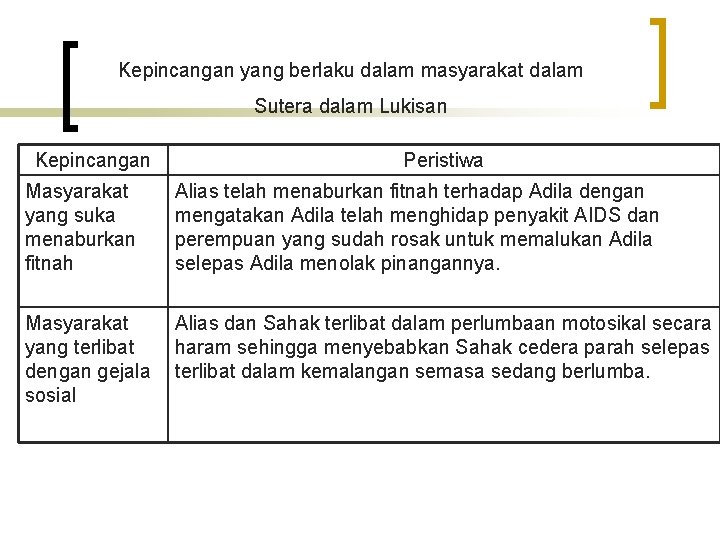 Kepincangan yang berlaku dalam masyarakat dalam Sutera dalam Lukisan

| Kepincangan | Peristiwa |
|---|---|
| Masyarakat yang suka menaburkan fitnah | Alias telah menaburkan fitnah terhadap Adila dengan mengatakan Adila telah menghidap penyakit AIDS dan perempuan yang sudah rosak untuk memalukan Adila selepas Adila menolak pinangannya. |
| Masyarakat yang terlibat dengan gejala sosial | Alias dan Sahak terlibat dalam perlumbaan motosikal secara haram sehingga menyebabkan Sahak cedera parah selepas terlibat dalam kemalangan semasa sedang berlumba. |